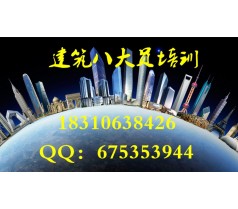 建筑八大员培训

18310638426

QQ：675353944